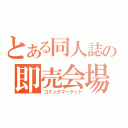 とある同人誌の
即売会場
コミックマーケット